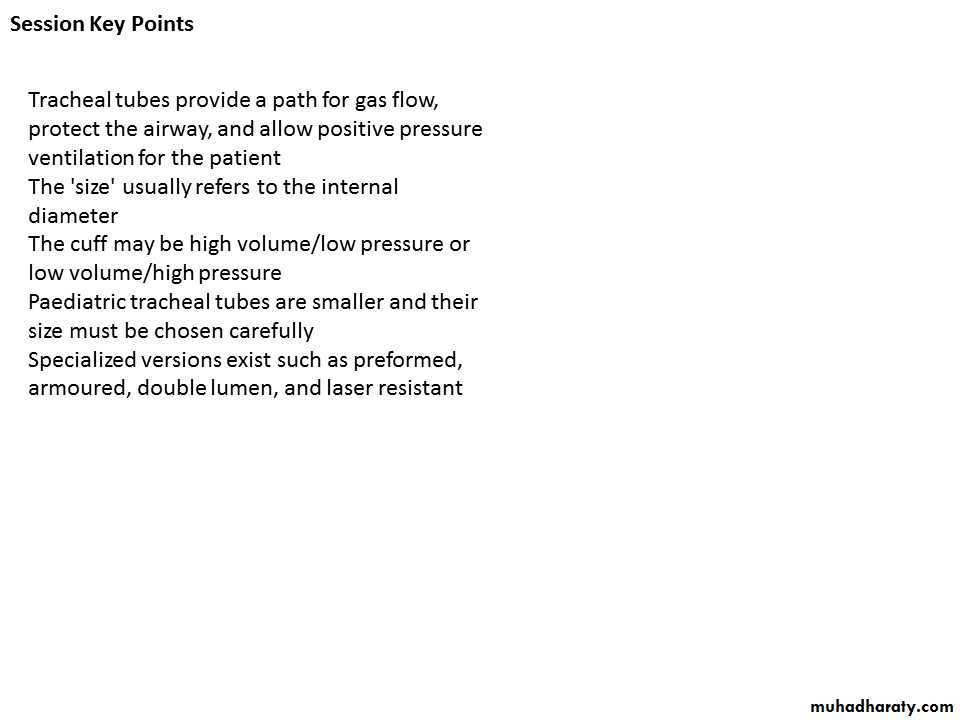 Session Key Points

Tracheal tubes provide a path for gas flow, protect the airway, and allow positive pressure ventilation for the patient
The 'size' usually refers to the internal diameter
The cuff may be high volume/low pressure or low volume/high pressure
Paediatric tracheal tubes are smaller and their size must be chosen carefully
Specialized versions exist such as preformed, armoured, double lumen, and laser resistant

muhadharaty.com